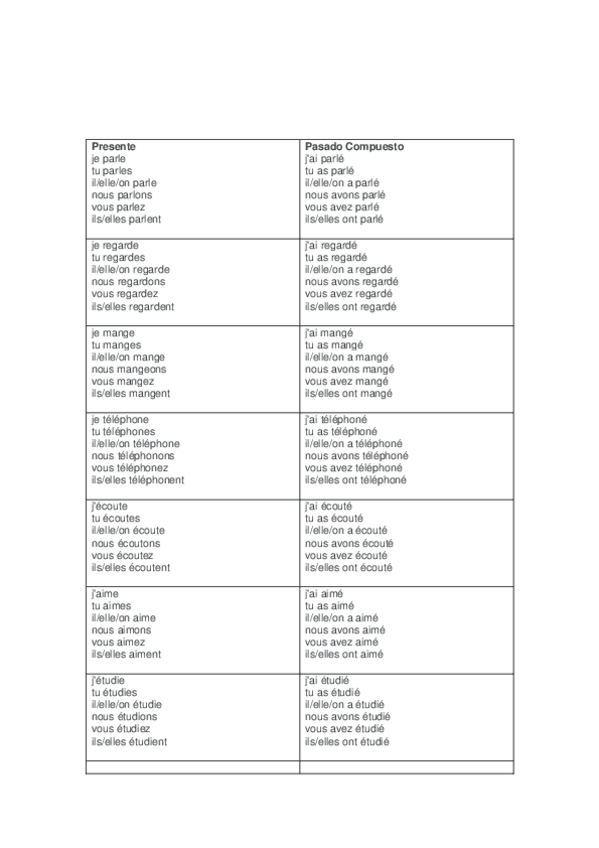 | Presente | Pasado Compuesto |
|---|---|
| je parle<br>tu parles<br>il/elle/on parle<br>nous parlons<br>vous parlez<br>ils/elles parlent | j'ai parlé<br>tu as parlé<br>il/elle/on a parlé<br>nous avons parlé<br>vous avez parlé<br>ils/elles ont parlé |
| je regarde<br>tu regardes<br>il/elle/on regarde<br>nous regardons<br>vous regardez<br>ils/elles regardent | j'ai regardé<br>tu as regardé<br>il/elle/on a regardé<br>nous avons regardé<br>vous avez regardé<br>ils/elles ont regardé |
| je mange<br>tu manges<br>il/elle/on mange<br>nous mangeons<br>vous mangez<br>ils/elles mangent | j'ai mangé<br>tu as mangé<br>il/elle/on a mangé<br>nous avons mangé<br>vous avez mangé<br>ils/elles ont mangé |
| je téléphone<br>tu téléphones<br>il/elle/on téléphone<br>nous téléphonons<br>vous téléphonez<br>ils/elles téléphonent | j'ai téléphoné<br>tu as téléphoné<br>il/elle/on a téléphoné<br>nous avons téléphoné<br>vous avez téléphoné<br>ils/elles ont téléphoné |
| j'écoute<br>tu écoutes<br>il/elle/on écoute<br>nous écoutons<br>vous écoutez<br>ils/elles écoutent | j'ai écouté<br>tu as écouté<br>il/elle/on a écouté<br>nous avons écouté<br>vous avez écouté<br>ils/elles ont écouté |
| j'aime<br>tu aimes<br>il/elle/on aime<br>nous aimons<br>vous aimez<br>ils/elles aiment | j'ai aimé<br>tu as aimé<br>il/elle/on a aimé<br>nous avons aimé<br>vous avez aimé<br>ils/elles ont aimé |
| j'étudie<br>tu étudies<br>il/elle/on étudie<br>nous étudions<br>vous étudiez<br>ils/elles étudient | j'ai étudié<br>tu as étudié<br>il/elle/on a étudié<br>nous avons étudié<br>vous avez étudié<br>ils/elles ont étudié |
| | |